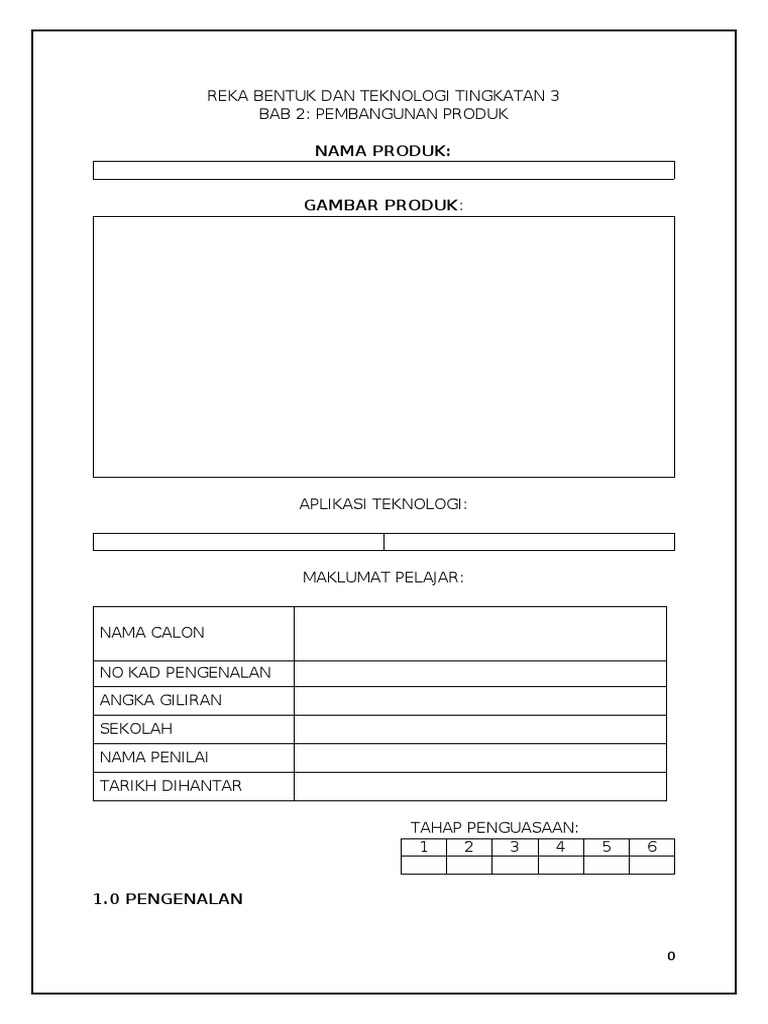 REKA BENTUK DAN TEKNOLOGI TINGKATAN 3
BAB 2: PEMBANGUNAN PRODUK

NAMA PRODUK:

GAMBAR PRODUK:

APLIKASI TEKNOLOGI:

MAKLUMAT PELAJAR:

| NAMA CALON | |
|---|---|
| NO KAD PENGENALAN | |
| ANGKA GILIRAN | |
| SEKOLAH | |
| NAMA PENILAI | |
| TARIKH DIHANTAR | |

TAHAP PENGUASAAN:

| 1 | 2 | 3 | 4 | 5 | 6 |
|---|---|---|---|---|---|
| | | | | | |

1.0 PENGENALAN

0